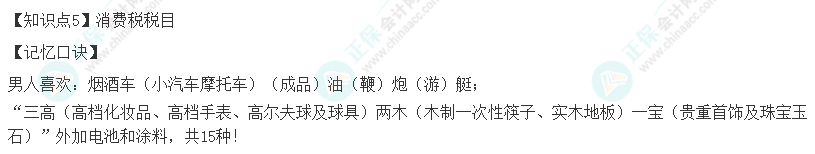 【知识点5】消费税税目

【记忆口诀】

男人喜欢：烟酒车（小汽车摩托车）（成品）油（鞭）炮（游）艇；

“三高（高档化妆品、高档手表、高尔夫球及球具）两木（木制一次性筷子、实木地板）一宝（贵重首饰及珠宝玉石）”外加电池和涂料，共15种！

正保会计网校 www.chinaacc.com